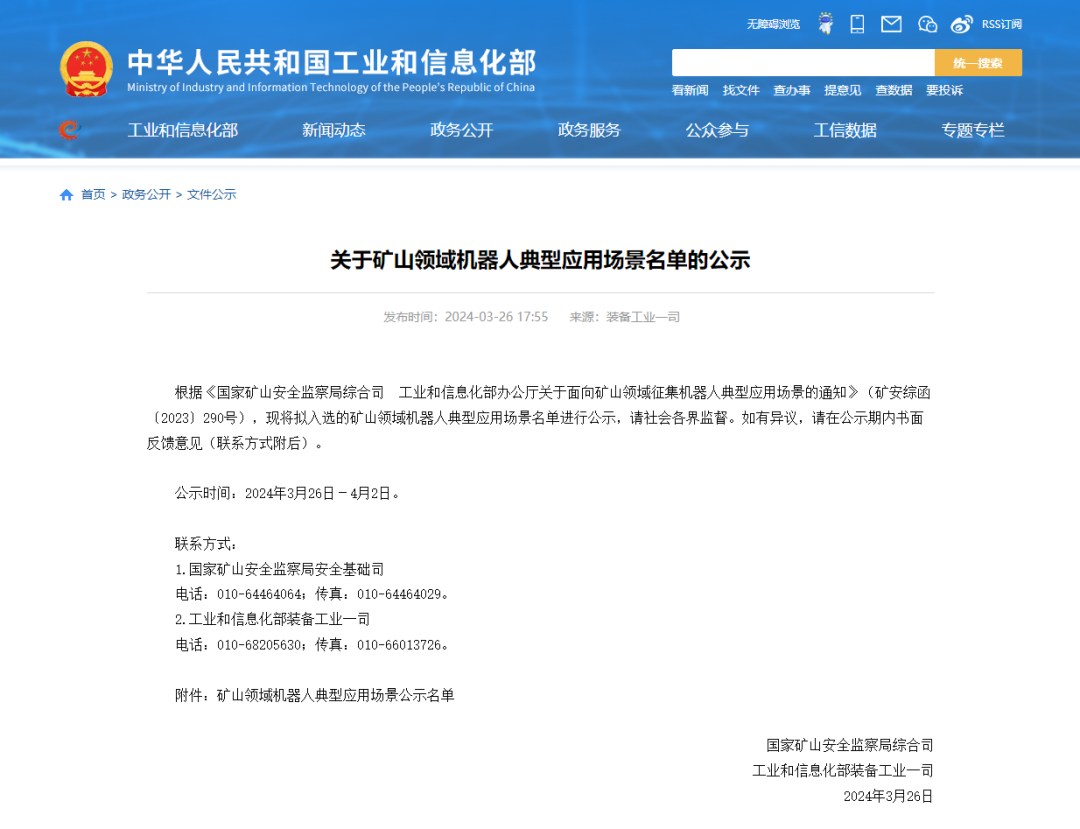 无障碍浏览 RSS订阅

中华人民共和国工业和信息化部
Ministry of Industry and Information Technology of the People's Republic of China

统一搜索

看新闻 找文件 查办事 提意见 查数据 要投诉

工业和信息化部 新闻动态 政务公开 政务服务 公众参与 工信数据 专题专栏

首页 > 政务公开 > 文件公示

关于矿山领域机器人典型应用场景名单的公示

发布时间：2024-03-26 17:55 来源：装备工业一司

根据《国家矿山安全监察局综合司 工业和信息化部办公厅关于面向矿山领域征集机器人典型应用场景的通知》（矿安综函〔2023〕290号），现将拟入选的矿山领域机器人典型应用场景名单进行公示，请社会各界监督。如有异议，请在公示期内书面反馈意见（联系方式附后）。

公示时间：2024年3月26日－4月2日。

联系方式：
1.国家矿山安全监察局安全基础司
电话：010-64464064；传真：010-64464029。
2.工业和信息化部装备工业一司
电话：010-68205630；传真：010-66013726。

附件：矿山领域机器人典型应用场景公示名单

国家矿山安全监察局综合司
工业和信息化部装备工业一司
2024年3月26日